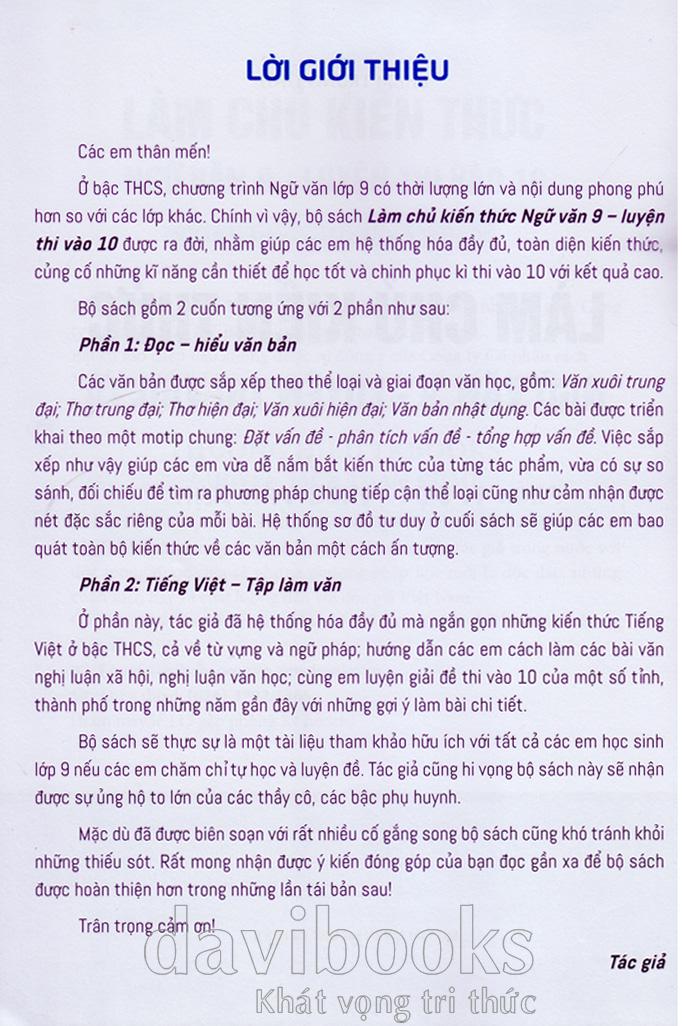 LỜI GIỚI THIỆU

Các em thân mến!

Ở bậc THCS, chương trình Ngữ văn lớp 9 có thời lượng lớn và nội dung phong phú hơn so với các lớp khác. Chính vì vậy, bộ sách Làm chủ kiến thức Ngữ văn 9 – luyện thi vào 10 được ra đời, nhằm giúp các em hệ thống hóa đầy đủ, toàn diện kiến thức, củng cố những kĩ năng cần thiết để học tốt và chinh phục kì thi vào 10 với kết quả cao.

Bộ sách gồm 2 cuốn tương ứng với 2 phần như sau:

Phần 1: Đọc – hiểu văn bản

Các văn bản được sắp xếp theo thể loại và giai đoạn văn học, gồm: Văn xuôi trung đại; Thơ trung đại; Thơ hiện đại; Văn xuôi hiện đại; Văn bản nhật dụng. Các bài được triển khai theo một motip chung: Đặt vấn đề - phân tích vấn đề - tổng hợp vấn đề. Việc sắp xếp như vậy giúp các em vừa dễ nắm bắt kiến thức của từng tác phẩm, vừa có sự so sánh, đối chiếu để tìm ra phương pháp chung tiếp cận thể loại cũng như cảm nhận được nét đặc sắc riêng của mỗi bài. Hệ thống sơ đồ tư duy ở cuối sách sẽ giúp các em bao quát toàn bộ kiến thức về các văn bản một cách ấn tượng.

Phần 2: Tiếng Việt – Tập làm văn

Ở phần này, tác giả đã hệ thống hóa đầy đủ mà ngắn gọn những kiến thức Tiếng Việt ở bậc THCS, cả về từ vựng và ngữ pháp; hướng dẫn các em cách làm các bài văn nghị luận xã hội, nghị luận văn học; cùng em luyện giải đề thi vào 10 của một số tỉnh, thành phố trong những năm gần đây với những gợi ý làm bài chi tiết.

Bộ sách sẽ thực sự là một tài liệu tham khảo hữu ích với tất cả các em học sinh lớp 9 nếu các em chăm chỉ tự học và luyện đề. Tác giả cũng hi vọng bộ sách này sẽ nhận được sự ủng hộ to lớn của các thầy cô, các bậc phụ huynh.

Mặc dù đã được biên soạn với rất nhiều cố gắng song bộ sách cũng khó tránh khỏi những thiếu sót. Rất mong nhận được ý kiến đóng góp của bạn đọc gần xa để bộ sách được hoàn thiện hơn trong những lần tái bản sau!

Trân trọng cảm ơn!

Tác giả

davibooks
Khát vọng tri thức